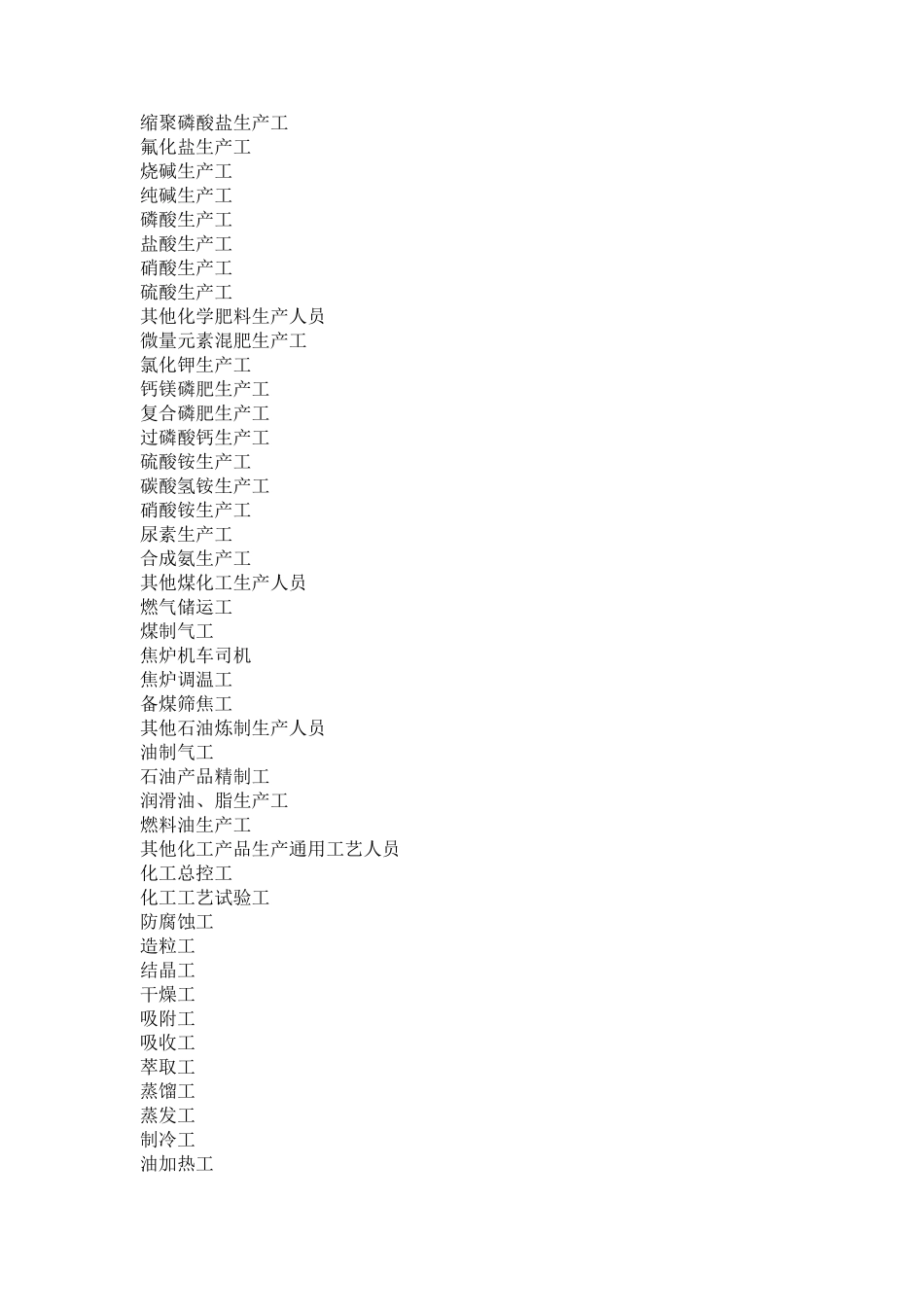 缩聚磷酸盐生产工
氟化盐生产工
烧碱生产工
纯碱生产工
磷酸生产工
盐酸生产工
硝酸生产工
硫酸生产工
其他化学肥料生产人员
微量元素混肥生产工
氯化钾生产工
钙镁磷肥生产工
复合磷肥生产工
过磷酸钙生产工
硫酸铵生产工
碳酸氢铵生产工
硝酸铵生产工
尿素生产工
合成氨生产工
其他煤化工生产人员
燃气储运工
煤制气工
焦炉机车司机
焦炉调温工
备煤筛焦工
其他石油炼制生产人员
油制气工
石油产品精制工
润滑油、脂生产工
燃料油生产工
其他化工产品生产通用工艺人员
化工总控工
化工工艺试验工
防腐蚀工
造粒工
结晶工
干燥工
吸附工
吸收工
萃取工
蒸馏工
蒸发工
制冷工
油加热工